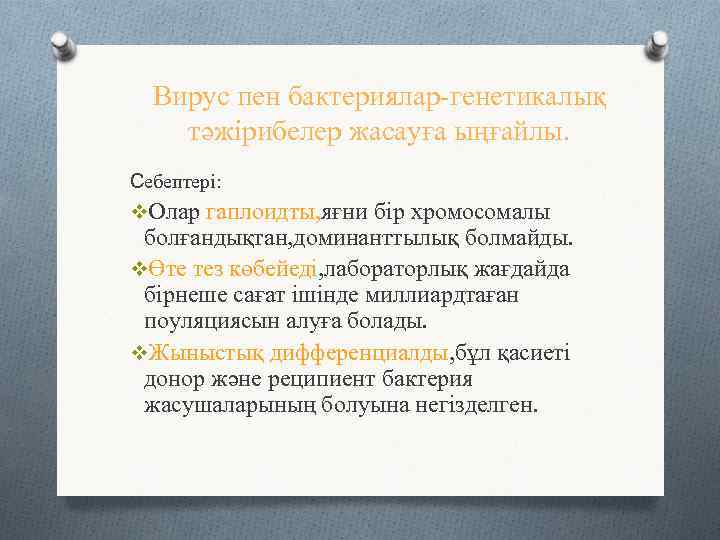 Вирус пен бактериялар-генетикалық тәжірибелер жасауға ыңғайлы.

Себептері:

❖Олар гаплоидты,яғни бір хромосомалы болғандықтан,доминанттылық болмайды.

❖Өте тез көбейеді,лабораторлық жағдайда бірнеше сағат ішінде миллиардтаған поуляциясын алуға болады.

❖Жыныстық дифференциалды,бұл қасиеті донор және реципиент бактерия жасушаларының болуына негізделген.